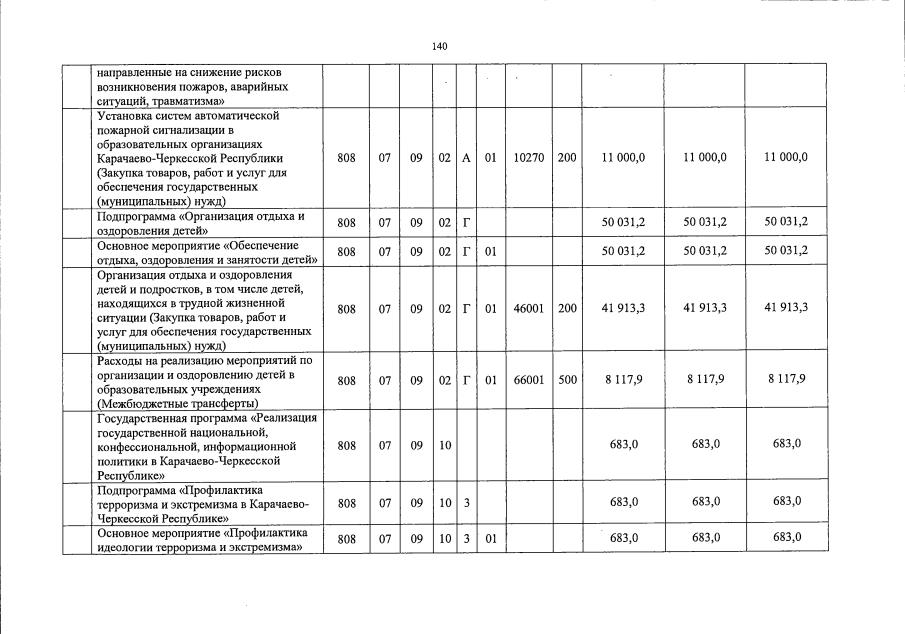 140

| | | | | | | | | | | | |
|---|---|---|---|---|---|---|---|---|---|---|---|
| | направленные на снижение рисков возникновения пожаров, аварийных ситуаций, травматизма» | | | | | | | | | | |
| | Установка систем автоматической пожарной сигнализации в образовательных организациях Карачаево-Черкесской Республики (Закупка товаров, работ и услуг для обеспечения государственных (муниципальных) нужд) | 808 | 07 | 09 | 02 | А | 01 | 10270 | 200 | 11 000,0 | 11 000,0 | 11 000,0 |
| | Подпрограмма «Организация отдыха и оздоровления детей» | 808 | 07 | 09 | 02 | Г | | | | 50 031,2 | 50 031,2 | 50 031,2 |
| | Основное мероприятие «Обеспечение отдыха, оздоровления и занятости детей» | 808 | 07 | 09 | 02 | Г | 01 | | | 50 031,2 | 50 031,2 | 50 031,2 |
| | Организация отдыха и оздоровления детей и подростков, в том числе детей, находящихся в трудной жизненной ситуации (Закупка товаров, работ и услуг для обеспечения государственных (муниципальных) нужд) | 808 | 07 | 09 | 02 | Г | 01 | 46001 | 200 | 41 913,3 | 41 913,3 | 41 913,3 |
| | Расходы на реализацию мероприятий по организации и оздоровлению детей в образовательных учреждениях (Межбюджетные трансферты) | 808 | 07 | 09 | 02 | Г | 01 | 66001 | 500 | 8 117,9 | 8 117,9 | 8 117,9 |
| | Государственная программа «Реализация государственной национальной, конфессиональной, информационной политики в Карачаево-Черкесской Республике» | 808 | 07 | 09 | 10 | | | | | 683,0 | 683,0 | 683,0 |
| | Подпрограмма «Профилактика терроризма и экстремизма в Карачаево-Черкесской Республике» | 808 | 07 | 09 | 10 | 3 | | | | 683,0 | 683,0 | 683,0 |
| | Основное мероприятие «Профилактика идеологии терроризма и экстремизма» | 808 | 07 | 09 | 10 | 3 | 01 | | | 683,0 | 683,0 | 683,0 |